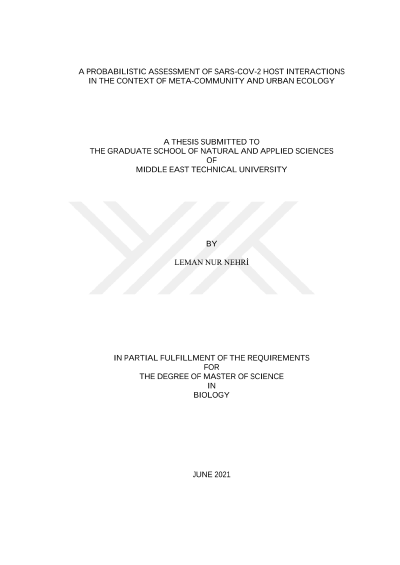 A PROBABILISTIC ASSESSMENT OF SARS-COV-2 HOST INTERACTIONS
IN THE CONTEXT OF META-COMMUNITY AND URBAN ECOLOGY

A THESIS SUBMITTED TO
THE GRADUATE SCHOOL OF NATURAL AND APPLIED SCIENCES
OF
MIDDLE EAST TECHNICAL UNIVERSITY

BY

LEMAN NUR NEHRİ

IN PARTIAL FULFILLMENT OF THE REQUIREMENTS
FOR
THE DEGREE OF MASTER OF SCIENCE
IN
BIOLOGY

JUNE 2021